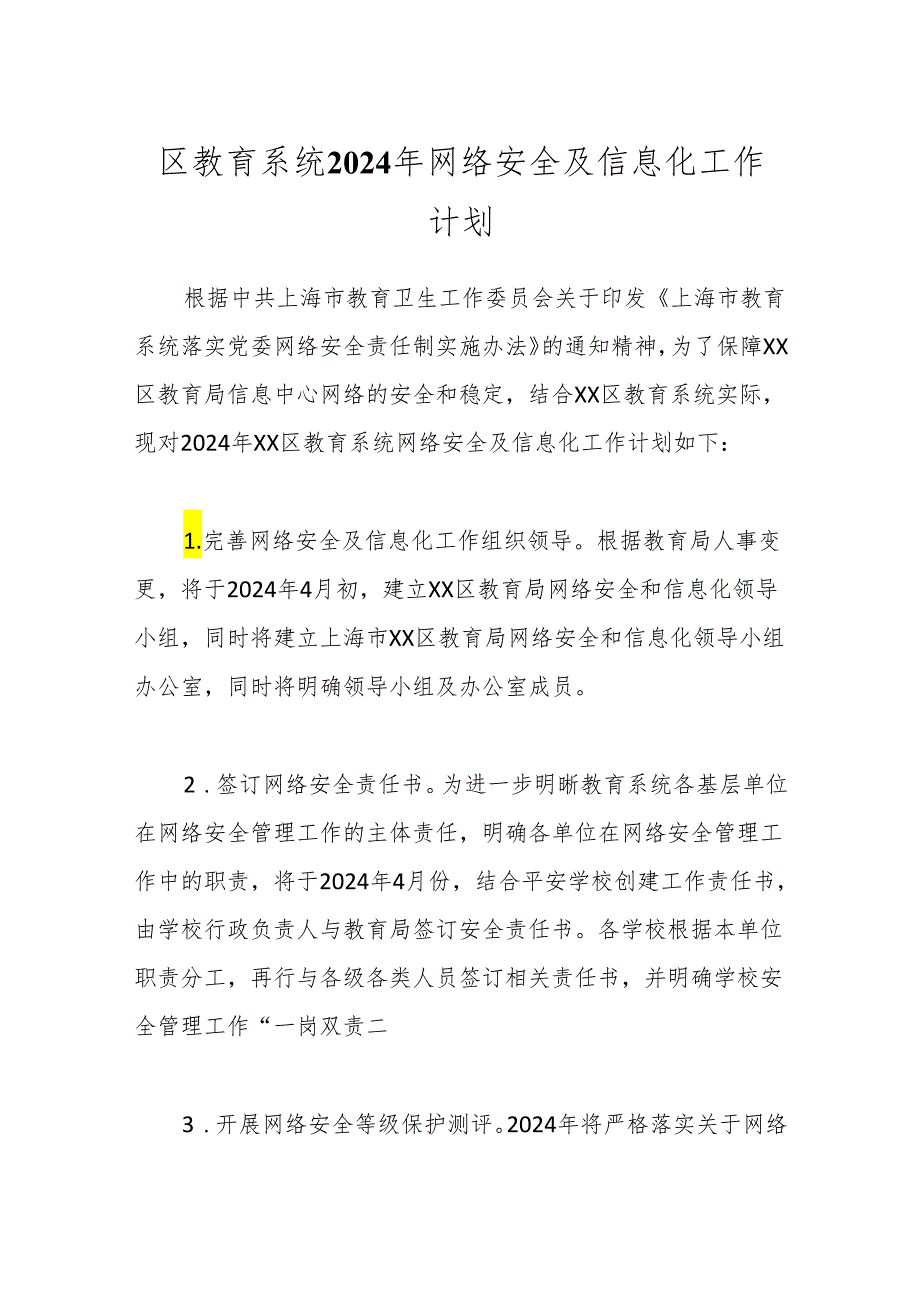 区教育系统2024年网络安全及信息化工作计划

根据中共上海市教育卫生工作委员会关于印发《上海市教育系统落实党委网络安全责任制实施办法》的通知精神，为了保障XX区教育局信息中心网络的安全和稳定，结合XX区教育系统实际，现对2024年XX区教育系统网络安全及信息化工作计划如下：

1.完善网络安全及信息化工作组织领导。根据教育局人事变更，将于2024年4月初，建立XX区教育局网络安全和信息化领导小组，同时将建立上海市XX区教育局网络安全和信息化领导小组办公室，同时将明确领导小组及办公室成员。

2．签订网络安全责任书。为进一步明晰教育系统各基层单位在网络安全管理工作的主体责任，明确各单位在网络安全管理工作中的职责，将于2024年4月份，结合平安学校创建工作责任书，由学校行政负责人与教育局签订安全责任书。各学校根据本单位职责分工，再行与各级各类人员签订相关责任书，并明确学校安全管理工作“一岗双责二

3．开展网络安全等级保护测评。2024年将严格落实关于网络